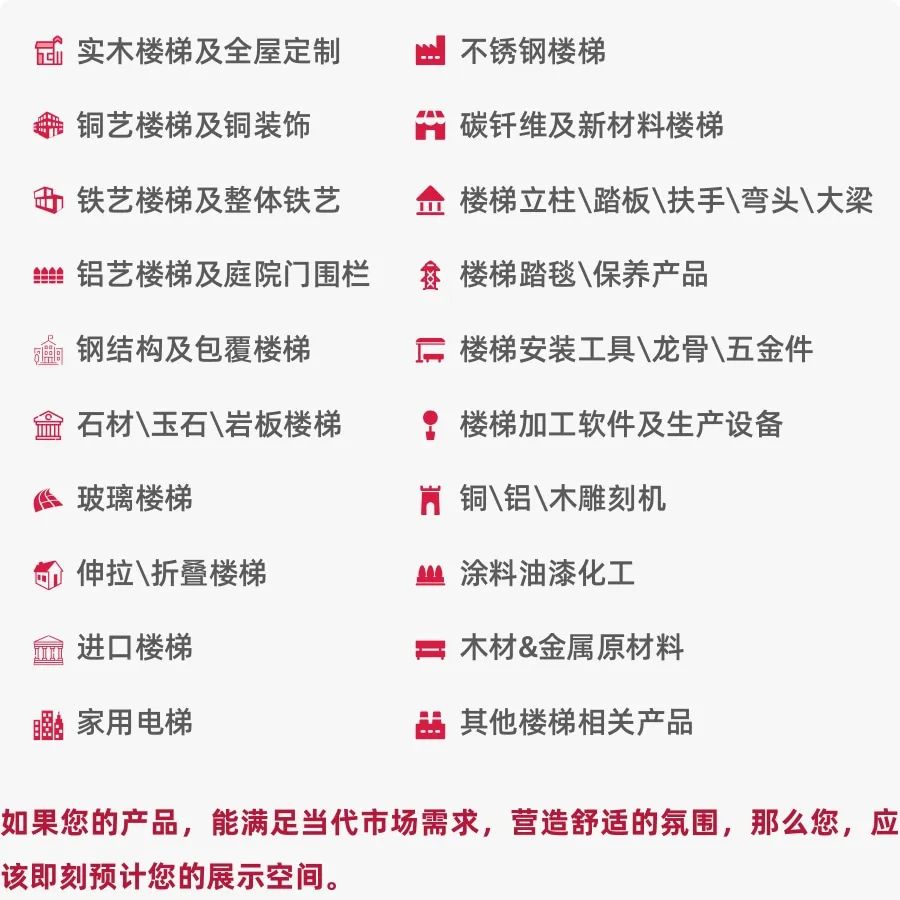 实木楼梯及全屋定制
铜艺楼梯及铜装饰
铁艺楼梯及整体铁艺
铝艺楼梯及庭院门围栏
钢结构及包覆楼梯
石材\玉石\岩板楼梯
玻璃楼梯
伸拉\折叠楼梯
进口楼梯
家用电梯

不锈钢楼梯
碳钎维及新材料楼梯
楼梯立柱\踏板\扶手\弯头\大梁
楼梯踏毯\保养产品
楼梯安装工具\龙骨\五金件
楼梯加工软件及生产设备
铜\铝\木雕刻机
涂料油漆化工
木材&金属原材料
其他楼梯相关产品

如果您的产品，能满足当代市场需求，营造舒适的氛围，那么您，应该即刻预计您的展示空间。